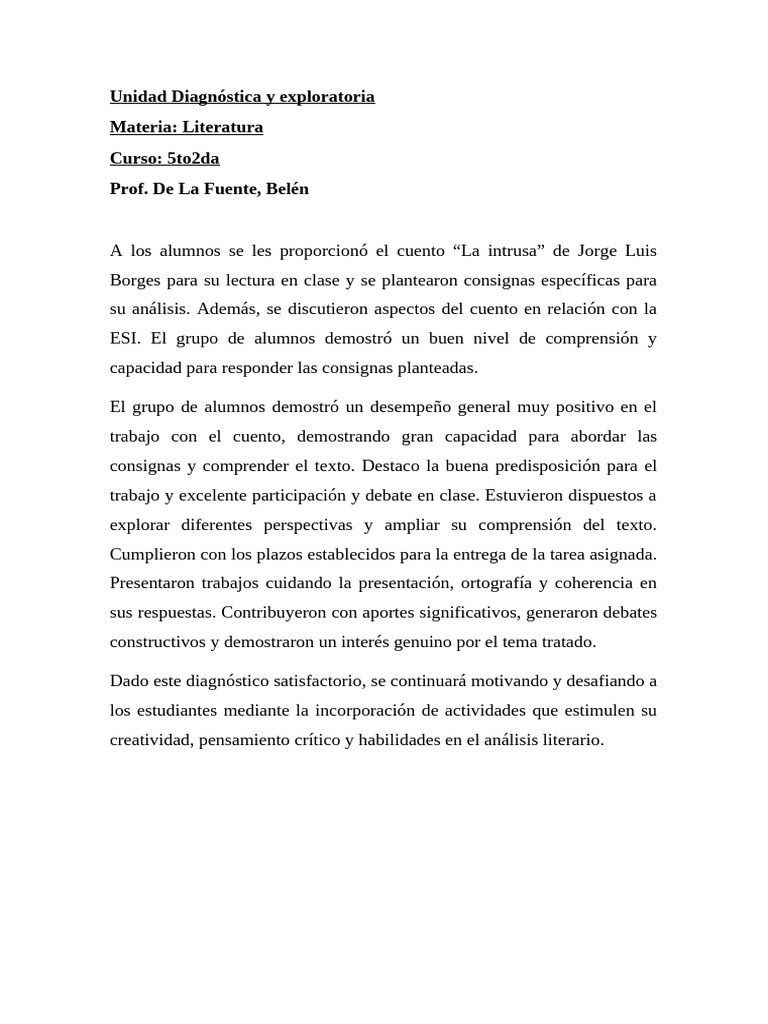 Unidad Diagnóstica y exploratoria
Materia: Literatura
Curso: 5to2da
Prof. De La Fuente, Belén

A los alumnos se les proporcionó el cuento “La intrusa” de Jorge Luis Borges para su lectura en clase y se plantearon consignas específicas para su análisis. Además, se discutieron aspectos del cuento en relación con la ESI. El grupo de alumnos demostró un buen nivel de comprensión y capacidad para responder las consignas planteadas.

El grupo de alumnos demostró un desempeño general muy positivo en el trabajo con el cuento, demostrando gran capacidad para abordar las consignas y comprender el texto. Destaco la buena predisposición para el trabajo y excelente participación y debate en clase. Estuvieron dispuestos a explorar diferentes perspectivas y ampliar su comprensión del texto. Cumplieron con los plazos establecidos para la entrega de la tarea asignada. Presentaron trabajos cuidando la presentación, ortografía y coherencia en sus respuestas. Contribuyeron con aportes significativos, generaron debates constructivos y demostraron un interés genuino por el tema tratado.

Dado este diagnóstico satisfactorio, se continuará motivando y desafiando a los estudiantes mediante la incorporación de actividades que estimulen su creatividad, pensamiento crítico y habilidades en el análisis literario.